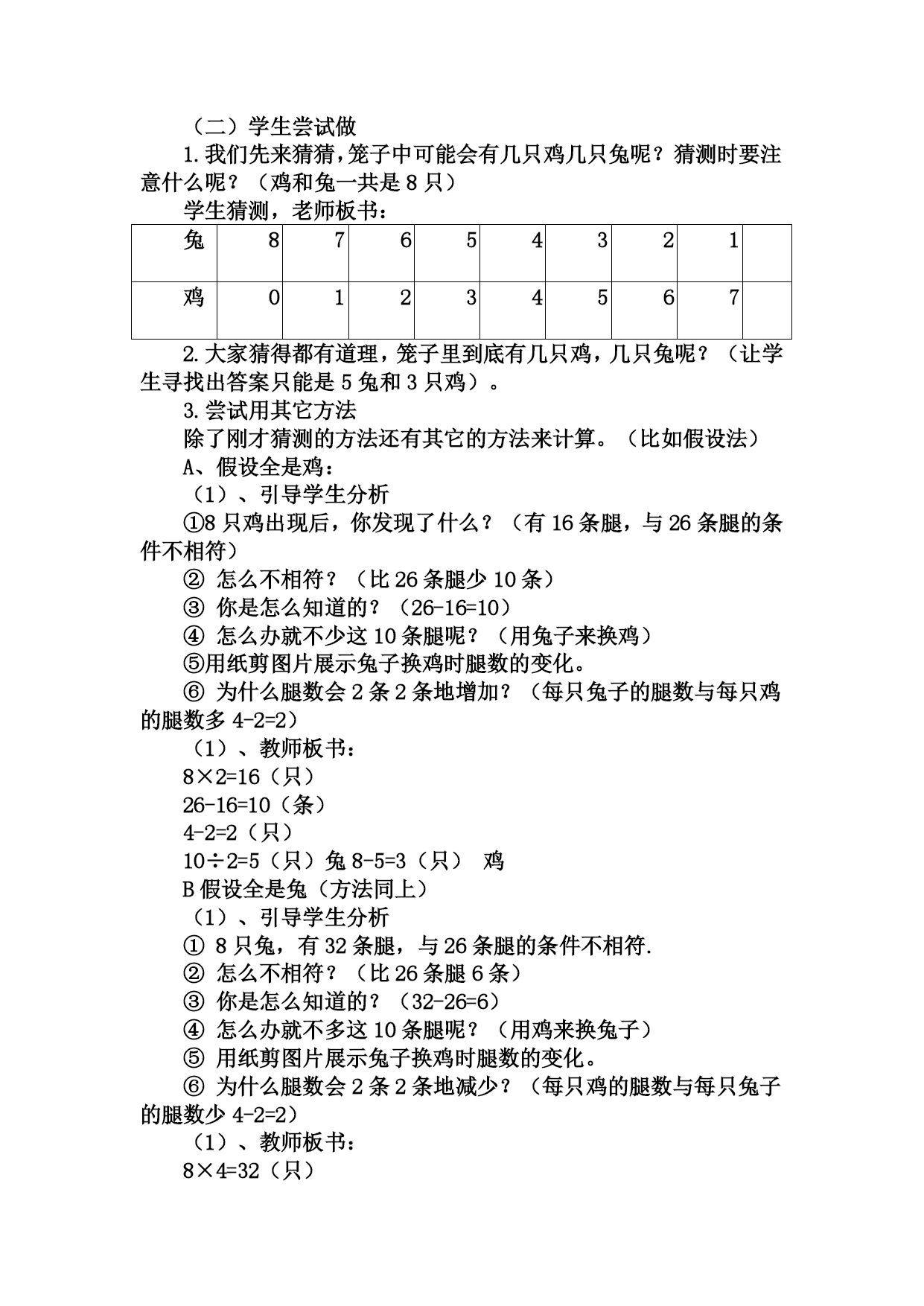 （二）学生尝试做

1.我们先来猜猜，笼子中可能会有几只鸡几只兔呢？猜测时要注意什么呢？（鸡和兔一共是 8 只）

学生猜测，老师板书：

| 兔 | 8 | 7 | 6 | 5 | 4 | 3 | 2 | 1 | |
|---|---|---|---|---|---|---|---|---|---|
| 鸡 | 0 | 1 | 2 | 3 | 4 | 5 | 6 | 7 | |

2.大家猜得都有道理，笼子里到底有几只鸡，几只兔呢？（让学生寻找出答案只能是 5 兔和 3 只鸡）。

3.尝试用其它方法

除了刚才猜测的方法还有其它的方法来计算。（比如假设法）

A、假设全是鸡：

（1）、引导学生分析

①8 只鸡出现后，你发现了什么？（有 16 条腿，与 26 条腿的条件不相符）

② 怎么不相符？（比 26 条腿少 10 条）

③ 你是怎么知道的？（26-16=10）

④ 怎么办就不少这 10 条腿呢？（用兔子来换鸡）

⑤用纸剪图片展示兔子换鸡时腿数的变化。

⑥ 为什么腿数会 2 条 2 条地增加？（每只兔子的腿数与每只鸡的腿数多 4-2=2）

（1）、教师板书：

8×2=16（只）

26-16=10（条）

4-2=2（只）

10÷2=5（只）兔 8-5=3（只） 鸡

B 假设全是兔（方法同上）

（1）、引导学生分析

① 8 只兔，有 32 条腿，与 26 条腿的条件不相符.

② 怎么不相符？（比 26 条腿 6 条）

③ 你是怎么知道的？（32-26=6）

④ 怎么办就不多这 10 条腿呢？（用鸡来换兔子）

⑤ 用纸剪图片展示兔子换鸡时腿数的变化。

⑥ 为什么腿数会 2 条 2 条地减少？（每只鸡的腿数与每只兔子的腿数少 4-2=2）

（1）、教师板书：

8×4=32（只）